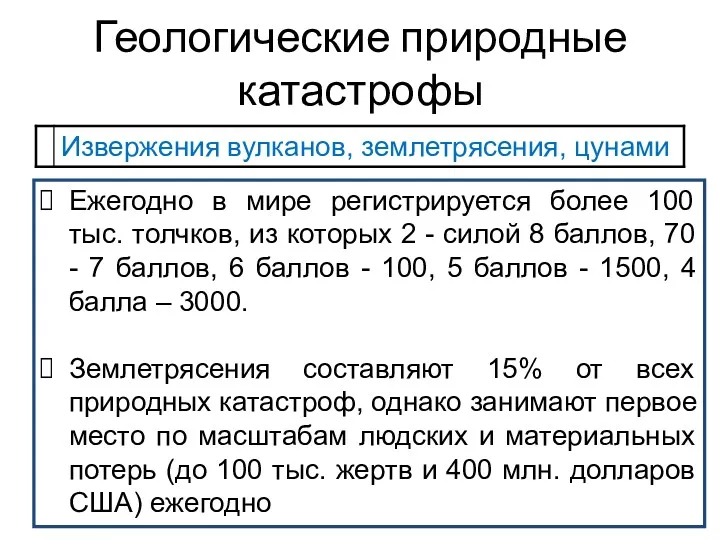 Геологические природные катастрофы

Извержения вулканов, землетрясения, цунами

Ежегодно в мире регистрируется более 100 тыс. толчков, из которых 2 - силой 8 баллов, 70 - 7 баллов, 6 баллов - 100, 5 баллов - 1500, 4 балла – 3000.

Землетрясения составляют 15% от всех природных катастроф, однако занимают первое место по масштабам людских и материальных потерь (до 100 тыс. жертв и 400 млн. долларов США) ежегодно